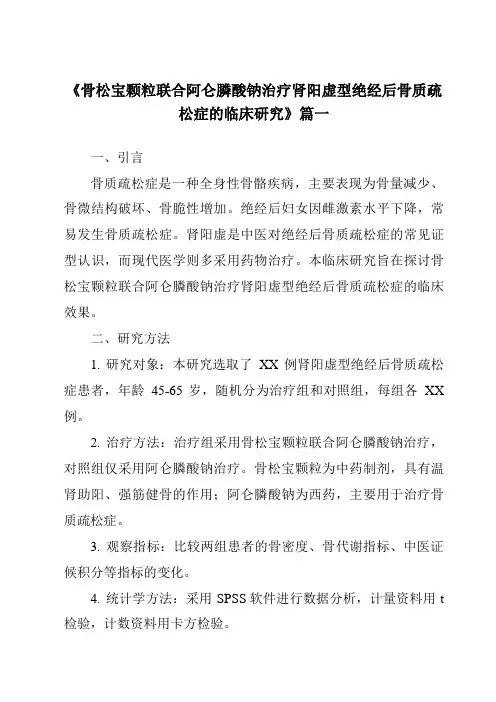 《骨松宝颗粒联合阿仑膦酸钠治疗肾阳虚型绝经后骨质疏松症的临床研究》篇一

一、引言

骨质疏松症是一种全身性骨骼疾病，主要表现为骨量减少、骨微结构破坏、骨脆性增加。绝经后妇女因雌激素水平下降，常易发生骨质疏松症。肾阳虚是中医对绝经后骨质疏松症的常见证型认识，而现代医学则多采用药物治疗。本临床研究旨在探讨骨松宝颗粒联合阿仑膦酸钠治疗肾阳虚型绝经后骨质疏松症的临床效果。

二、研究方法

1. 研究对象：本研究选取了 XX 例肾阳虚型绝经后骨质疏松症患者，年龄 45-65 岁，随机分为治疗组和对照组，每组各 XX 例。

2. 治疗方法：治疗组采用骨松宝颗粒联合阿仑膦酸钠治疗，对照组仅采用阿仑膦酸钠治疗。骨松宝颗粒为中药制剂，具有温肾助阳、强筋健骨的作用；阿仑膦酸钠为西药，主要用于治疗骨质疏松症。

3. 观察指标：比较两组患者的骨密度、骨代谢指标、中医证候积分等指标的变化。

4. 统计学方法：采用 SPSS 软件进行数据分析，计量资料用 t 检验，计数资料用卡方检验。